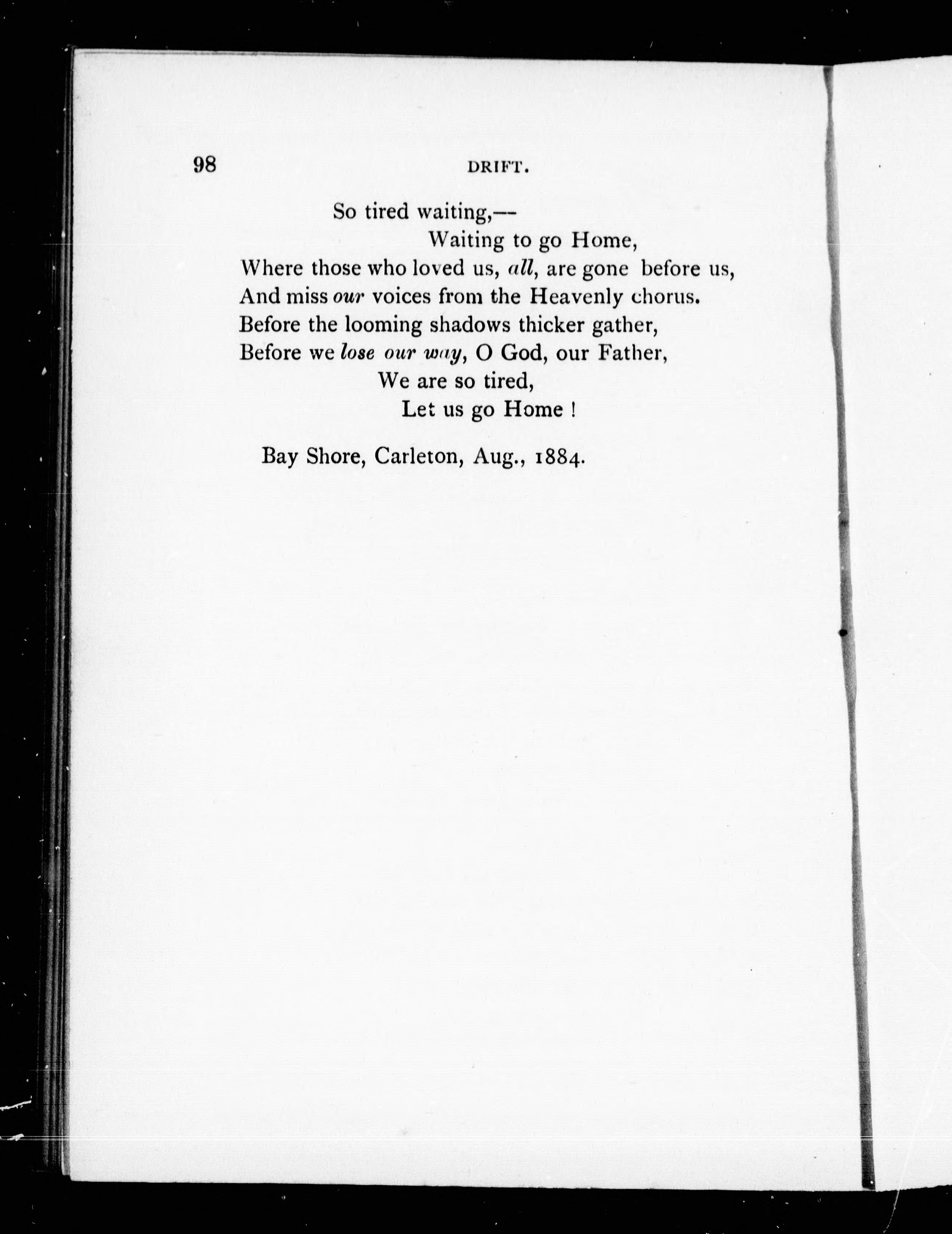 98 DRIFT.

So tired waiting,—
Waiting to go Home,
Where those who loved us, all, are gone before us,
And miss our voices from the Heavenly chorus.
Before the looming shadows thicker gather,
Before we lose our way, O God, our Father,
We are so tired,
Let us go Home !

Bay Shore, Carleton, Aug., 1884.